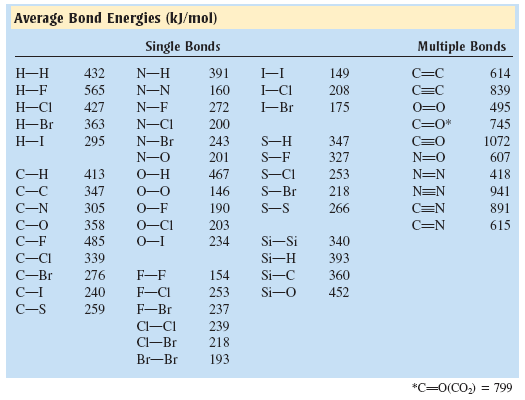 Average Bond Energies (kJ/mol)

| Single Bonds | | | | | | Multiple Bonds | |
|---|---|---|---|---|---|---|---|
| H—H | 432 | N—H | 391 | I—I | 149 | C=C | 614 |
| H—F | 565 | N—N | 160 | I—Cl | 208 | C≡C | 839 |
| H—Cl | 427 | N—F | 272 | I—Br | 175 | O=O | 495 |
| H—Br | 363 | N—Cl | 200 | | | C=O* | 745 |
| H—I | 295 | N—Br | 243 | S—H | 347 | C≡O | 1072 |
| | | N—O | 201 | S—F | 327 | N=O | 607 |
| C—H | 413 | O—H | 467 | S—Cl | 253 | N=N | 418 |
| C—C | 347 | O—O | 146 | S—Br | 218 | N≡N | 941 |
| C—N | 305 | O—F | 190 | S—S | 266 | C≡N | 891 |
| C—O | 358 | O—Cl | 203 | | | C=N | 615 |
| C—F | 485 | O—I | 234 | Si—Si | 340 | | |
| C—Cl | 339 | | | Si—H | 393 | | |
| C—Br | 276 | F—F | 154 | Si—C | 360 | | |
| C—I | 240 | F—Cl | 253 | Si—O | 452 | | |
| C—S | 259 | F—Br | 237 | | | | |
| | | Cl—Cl | 239 | | | | |
| | | Cl—Br | 218 | | | | |
| | | Br—Br | 193 | | | | |

*C=O($CO_2$) = 799